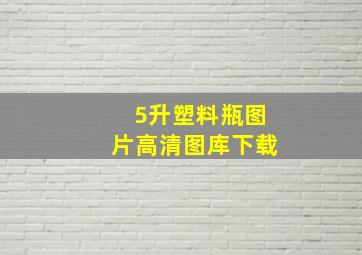 5升塑料瓶图片高清图库下载